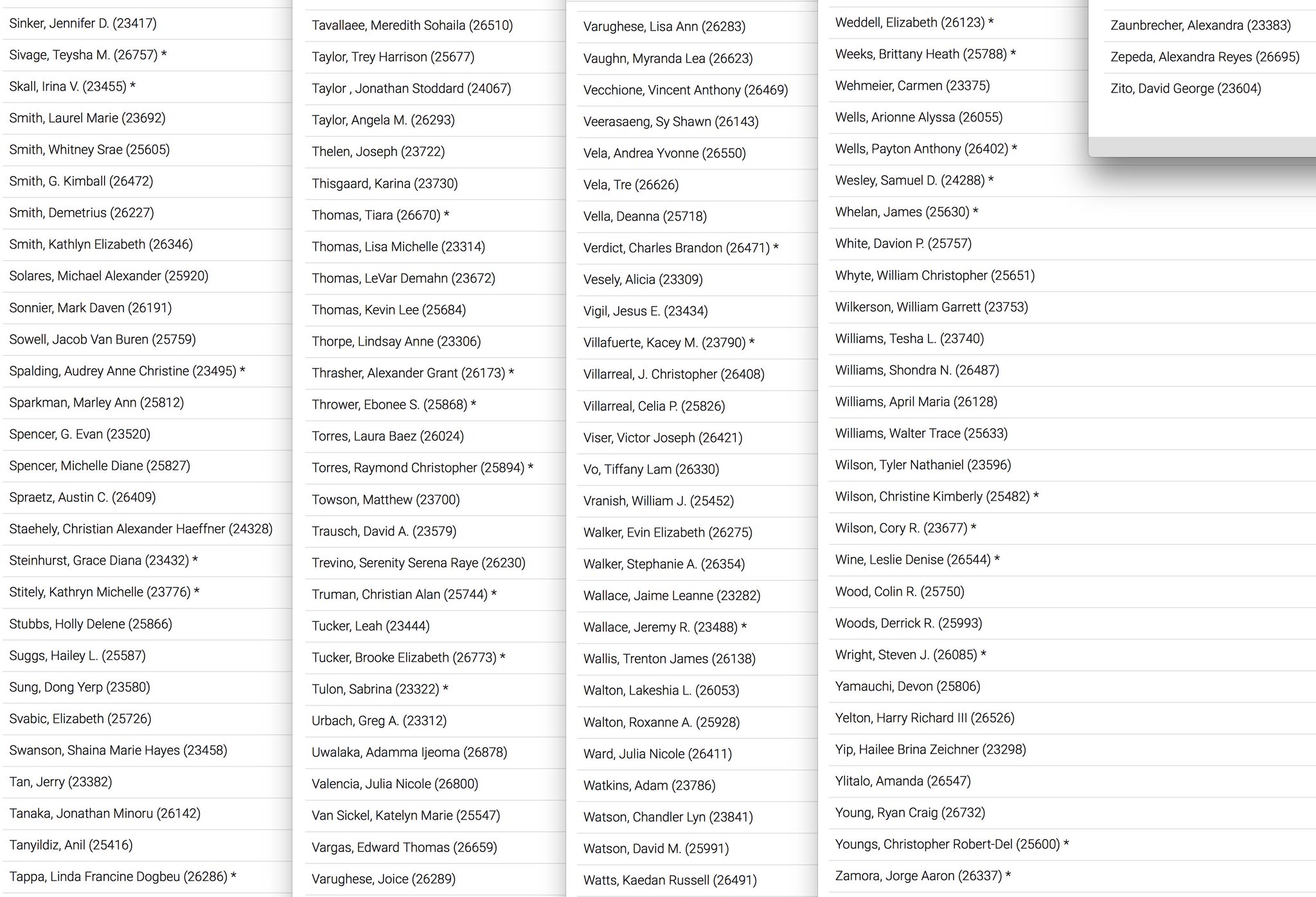 Sinker, Jennifer D. (23417)
Sivage, Teysha M. (26757) *
Skall, Irina V. (23455) *
Smith, Laurel Marie (23692)
Smith, Whitney Srae (25605)
Smith, G. Kimball (26472)
Smith, Demetrius (26227)
Smith, Kathlyn Elizabeth (26346)
Solares, Michael Alexander (25920)
Sonnier, Mark Daven (26191)
Sowell, Jacob Van Buren (25759)
Spalding, Audrey Anne Christine (23495) *
Sparkman, Marley Ann (25812)
Spencer, G. Evan (23520)
Spencer, Michelle Diane (25827)
Spraetz, Austin C. (26409)
Staehely, Christian Alexander Haeffner (24328)
Steinhurst, Grace Diana (23432) *
Stitely, Kathryn Michelle (23776) *
Stubbs, Holly Delene (25866)
Suggs, Hailey L. (25587)
Sung, Dong Yerp (23580)
Svabic, Elizabeth (25726)
Swanson, Shaina Marie Hayes (23458)
Tan, Jerry (23382)
Tanaka, Jonathan Minoru (26142)
Tanyildiz, Anil (25416)
Tappa, Linda Francine Dogbeu (26286) *

Tavallaee, Meredith Sohaila (26510)
Taylor, Trey Harrison (25677)
Taylor , Jonathan Stoddard (24067)
Taylor, Angela M. (26293)
Thelen, Joseph (23722)
Thisgaard, Karina (23730)
Thomas, Tiara (26670) *
Thomas, Lisa Michelle (23314)
Thomas, LeVar Demahn (23672)
Thomas, Kevin Lee (25684)
Thorpe, Lindsay Anne (23306)
Thrasher, Alexander Grant (26173) *
Thrower, Ebonee S. (25868) *
Torres, Laura Baez (26024)
Torres, Raymond Christopher (25894) *
Towson, Matthew (23700)
Trausch, David A. (23579)
Trevino, Serenity Serena Raye (26230)
Truman, Christian Alan (25744) *
Tucker, Leah (23444)
Tucker, Brooke Elizabeth (26773) *
Tulon, Sabrina (23322) *
Urbach, Greg A. (23312)
Uwalaka, Adamma Ijeoma (26878)
Valencia, Julia Nicole (26800)
Van Sickel, Katelyn Marie (25547)
Vargas, Edward Thomas (26659)
Varughese, Joice (26289)

Varughese, Lisa Ann (26283)
Vaughn, Myranda Lea (26623)
Vecchione, Vincent Anthony (26469)
Veerasaeng, Sy Shawn (26143)
Vela, Andrea Yvonne (26550)
Vela, Tre (26626)
Vella, Deanna (25718)
Verdict, Charles Brandon (26471) *
Vesely, Alicia (23309)
Vigil, Jesus E. (23434)
Villafuerte, Kacey M. (23790) *
Villarreal, J. Christopher (26408)
Villarreal, Celia P. (25826)
Viser, Victor Joseph (26421)
Vo, Tiffany Lam (26330)
Vranish, William J. (25452)
Walker, Evin Elizabeth (26275)
Walker, Stephanie A. (26354)
Wallace, Jaime Leanne (23282)
Wallace, Jeremy R. (23488) *
Wallis, Trenton James (26138)
Walton, Lakeshia L. (26053)
Walton, Roxanne A. (25928)
Ward, Julia Nicole (26411)
Watkins, Adam (23786)
Watson, Chandler Lyn (23841)
Watson, David M. (25991)
Watts, Kaedan Russell (26491)

Weddell, Elizabeth (26123) *
Weeks, Brittany Heath (25788) *
Wehmeier, Carmen (23375)
Wells, Arionne Alyssa (26055)
Wells, Payton Anthony (26402) *
Wesley, Samuel D. (24288) *
Whelan, James (25630) *
White, Davion P. (25757)
Whyte, William Christopher (25651)
Wilkerson, William Garrett (23753)
Williams, Tesha L. (23740)
Williams, Shondra N. (26487)
Williams, April Maria (26128)
Williams, Walter Trace (25633)
Wilson, Tyler Nathaniel (23596)
Wilson, Christine Kimberly (25482) *
Wilson, Cory R. (23677) *
Wine, Leslie Denise (26544) *
Wood, Colin R. (25750)
Woods, Derrick R. (25993)
Wright, Steven J. (26085) *
Yamauchi, Devon (25806)
Yelton, Harry Richard III (26526)
Yip, Hailee Brina Zeichner (23298)
Ylitalo, Amanda (26547)
Young, Ryan Craig (26732)
Youngs, Christopher Robert-Del (25600) *
Zamora, Jorge Aaron (26337) *

Zaunbrecher, Alexandra (23383)
Zepeda, Alexandra Reyes (26695)
Zito, David George (23604)